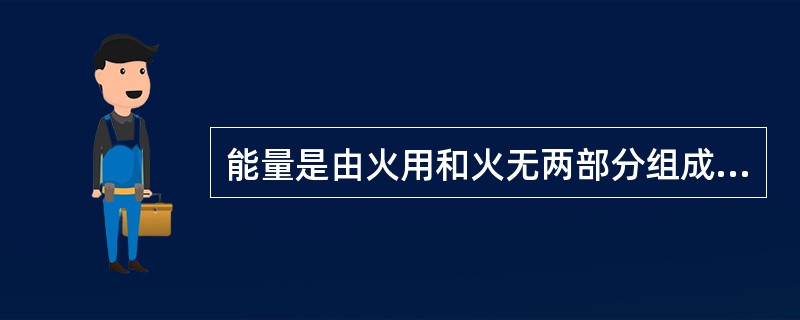 能量是由火用和火无两部分组成...